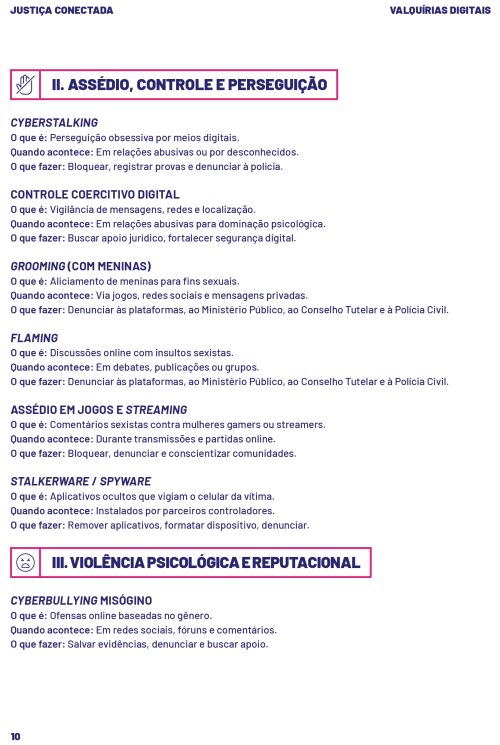 JUSTIÇA CONECTADA

VALQUÍRIAS DIGITAIS

II. ASSÉDIO, CONTROLE E PERSEGUIÇÃO

CYBERSTALKING
O que é: Perseguição obsessiva por meios digitais.
Quando acontece: Em relações abusivas ou por desconhecidos.
O que fazer: Bloquear, registrar provas e denunciar à polícia.

CONTROLE COERCITIVO DIGITAL
O que é: Vigilância de mensagens, redes e localização.
Quando acontece: Em relações abusivas para dominação psicológica.
O que fazer: Buscar apoio jurídico, fortalecer segurança digital.

GROOMING (COM MENINAS)
O que é: Aliciamento de meninas para fins sexuais.
Quando acontece: Via jogos, redes sociais e mensagens privadas.
O que fazer: Denunciar às plataformas, ao Ministério Público, ao Conselho Tutelar e à Polícia Civil.

FLAMING
O que é: Discussões online com insultos sexistas.
Quando acontece: Em debates, publicações ou grupos.
O que fazer: Denunciar às plataformas, ao Ministério Público, ao Conselho Tutelar e à Polícia Civil.

ASSÉDIO EM JOGOS E STREAMING
O que é: Comentários sexistas contra mulheres gamers ou streamers.
Quando acontece: Durante transmissões e partidas online.
O que fazer: Bloquear, denunciar e conscientizar comunidades.

STALKERWARE / SPYWARE
O que é: Aplicativos ocultos que vigiam o celular da vítima.
Quando acontece: Instalados por parceiros controladores.
O que fazer: Remover aplicativos, formatar dispositivo, denunciar.

III. VIOLÊNCIA PSICOLÓGICA E REPUTACIONAL

CYBERBULLYING MISÓGINO
O que é: Ofensas online baseadas no gênero.
Quando acontece: Em redes sociais, fóruns e comentários.
O que fazer: Salvar evidências, denunciar e buscar apoio.

10